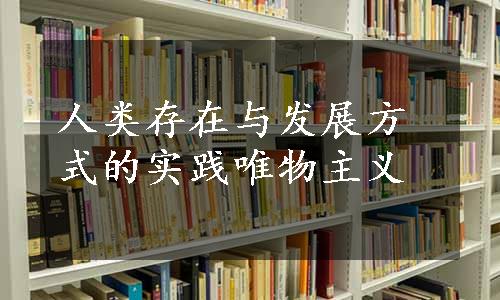 人类存在与发展方式的实践唯物主义